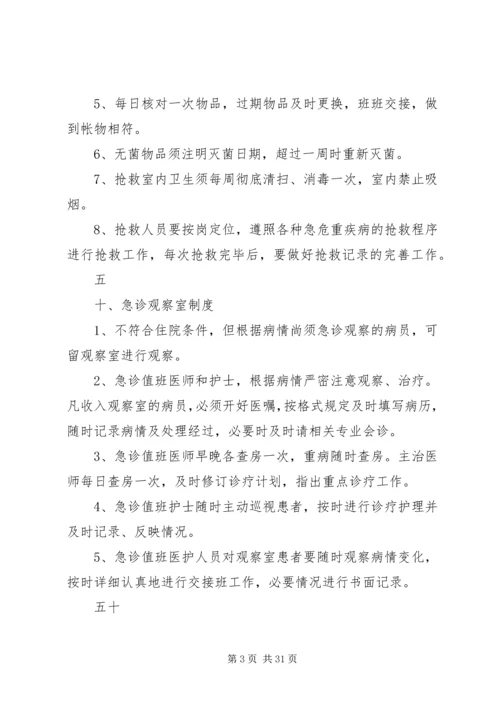 5、每日核对一次物品，过期物品及时更换，班班交接，做到帐物相符。

6、无菌物品须注明灭菌日期，超过一周时重新灭菌。

7、抢救室内卫生须每周彻底清扫、消毒一次，室内禁止吸烟。

8、抢救人员要按岗定位，遵照各种急危重疾病的抢救程序进行抢救工作，每次抢救完毕后，要做好抢救记录的完善工作。

五

十、急诊观察室制度

1、不符合住院条件，但根据病情尚须急诊观察的病员，可留观察室进行观察。

2、急诊值班医师和护士，根据病情严密注意观察、治疗。凡收入观察室的病员，必须开好医嘱，按格式规定及时填写病历，随时记录病情及处理经过，必要时及时请相关专业会诊。

3、急诊值班医师早晚各查房一次，重病随时查房。主治医师每日查房一次，及时修订诊疗计划，指出重点诊疗工作。

4、急诊值班护士随时主动巡视患者，按时进行诊疗护理并及时记录、反映情况。

5、急诊值班医护人员对观察室患者要随时观察病情变化，按时详细认真地进行交接班工作，必要情况进行书面记录。

五十

第 3 页 共 31 页